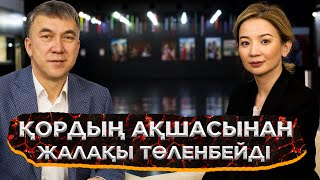 ҚОРДЫҢ АҚШАСЫНАН ЖАЛАҚЫ ТӨЛЕНБЕЙДІ